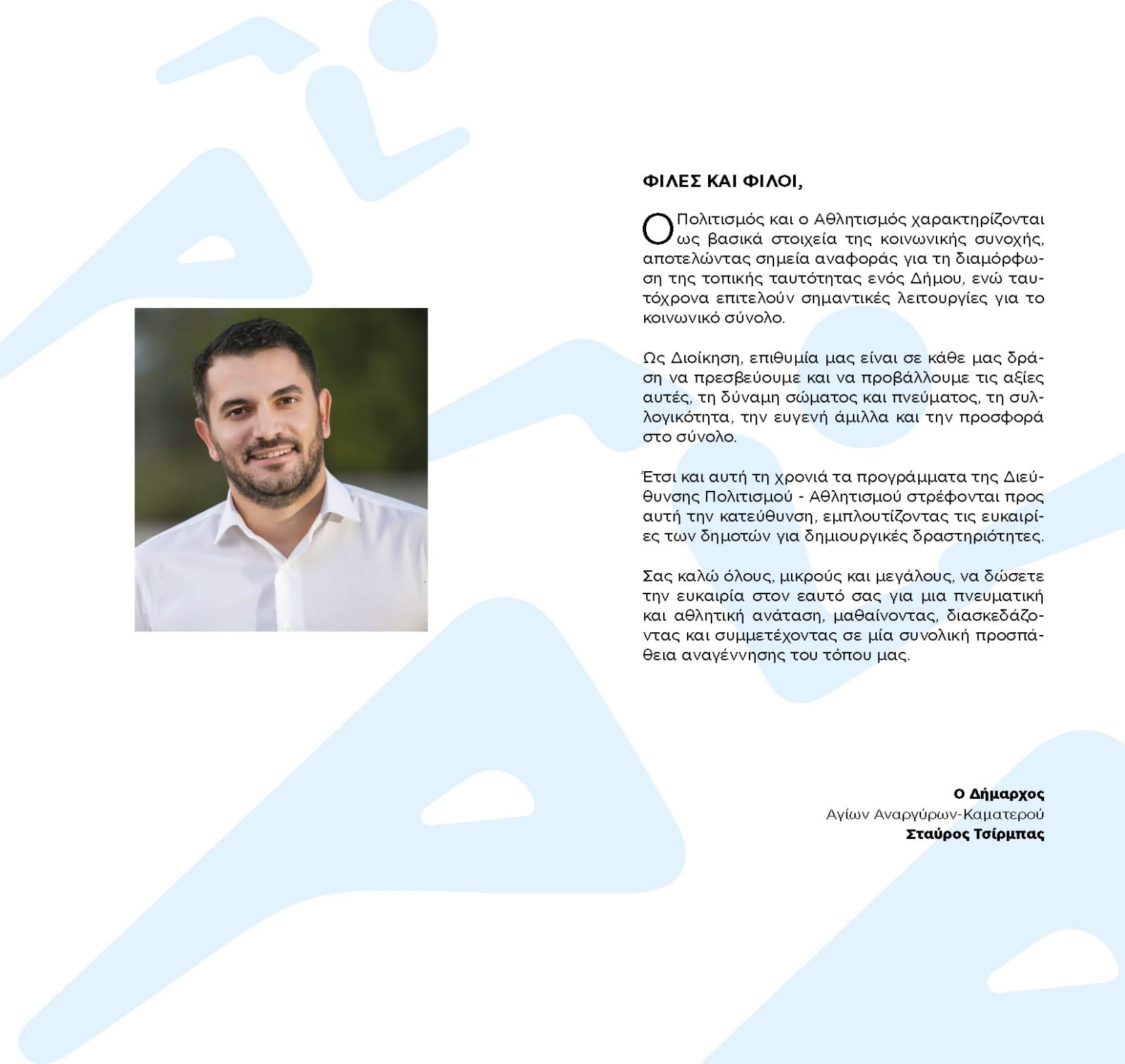 ΦΙΛΕΣ ΚΑΙ ΦΙΛΟΙ,

Ο Πολιτισμός και ο Αθλητισμός χαρακτηρίζονται ως βασικά στοιχεία της κοινωνικής συνοχής, αποτελώντας σημεία αναφοράς για τη διαμόρφωση της τοπικής ταυτότητας ενός Δήμου, ενώ ταυτόχρονα επιτελούν σημαντικές λειτουργίες για το κοινωνικό σύνολο.

Ως Διοίκηση, επιθυμία μας είναι σε κάθε μας δράση να πρεσβεύουμε και να προβάλλουμε τις αξίες αυτές, τη δύναμη σώματος και πνεύματος, τη συλλογικότητα, την ευγενή άμιλλα και την προσφορά στο σύνολο.

Έτσι και αυτή τη χρονιά τα προγράμματα της Διεύθυνσης Πολιτισμού - Αθλητισμού στρέφονται προς αυτή την κατεύθυνση, εμπλουτίζοντας τις ευκαιρίες των δημοτών για δημιουργικές δραστηριότητες.

Σας καλώ όλους, μικρούς και μεγάλους, να δώσετε την ευκαιρία στον εαυτό σας για μια πνευματική και αθλητική ανάταση, μαθαίνοντας, διασκεδάζοντας και συμμετέχοντας σε μία συνολική προσπάθεια αναγέννησης του τόπου μας.

Ο Δήμαρχος
Αγίων Αναργύρων-Καματερού
Σταύρος Τσίρμπας